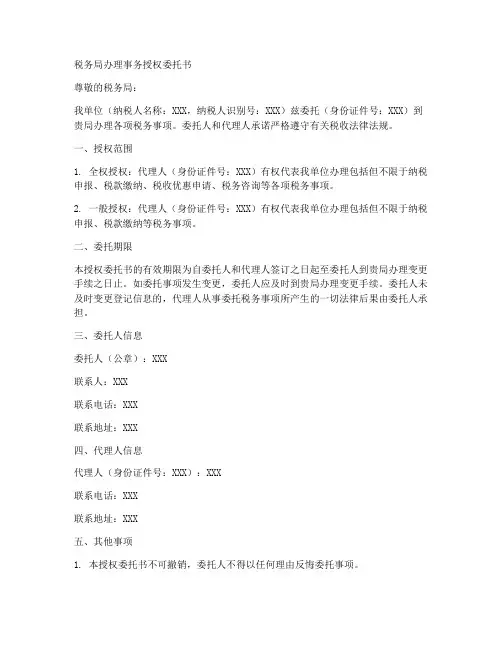 税务局办理事务授权委托书

尊敬的税务局：

我单位（纳税人名称：XXX，纳税人识别号：XXX）兹委托（身份证件号：XXX）到贵局办理各项税务事项。委托人和代理人承诺严格遵守有关税收法律法规。

一、授权范围

1. 全权授权：代理人（身份证件号：XXX）有权代表我单位办理包括但不限于纳税申报、税款缴纳、税收优惠申请、税务咨询等各项税务事项。

2. 一般授权：代理人（身份证件号：XXX）有权代表我单位办理包括但不限于纳税申报、税款缴纳等税务事项。

二、委托期限

本授权委托书的有效期限为自委托人和代理人签订之日起至委托人到贵局办理变更手续之日止。如委托事项发生变更，委托人应及时到贵局办理变更手续。委托人未及时变更登记信息的，代理人从事委托税务事项所产生的一切法律后果由委托人承担。

三、委托人信息

委托人（公章）：XXX

联系人：XXX

联系电话：XXX

联系地址：XXX

四、代理人信息

代理人（身份证件号：XXX）：XXX

联系电话：XXX

联系地址：XXX

五、其他事项

1. 本授权委托书不可撤销，委托人不得以任何理由反悔委托事项。